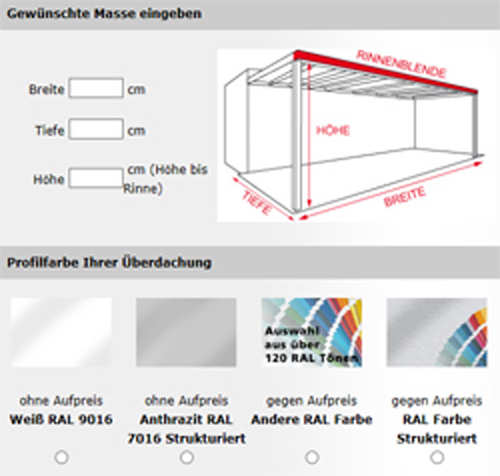 Gewünschte Masse eingeben

Breite cm

Tiefe cm

Höhe cm (Höhe bis Rinne)

RINNENBLENDE

HÖHE

TIEFE

BREITE

Profilfarbe Ihrer Überdachung

Auswahl aus über 120 RAL Tönen

ohne Aufpreis
Weiß RAL 9016

ohne Aufpreis
Anthrazit RAL 7016 Strukturiert

gegen Aufpreis
Andere RAL Farbe

gegen Aufpreis
RAL Farbe Strukturiert